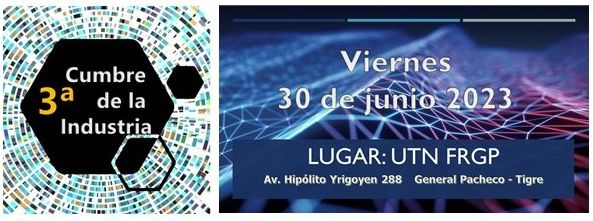 3ª Cumbre de la Industria

Viernes
30 de junio 2023

LUGAR: UTN FRGP
Av. Hipólito Yrigoyen 288 General Pacheco - Tigre